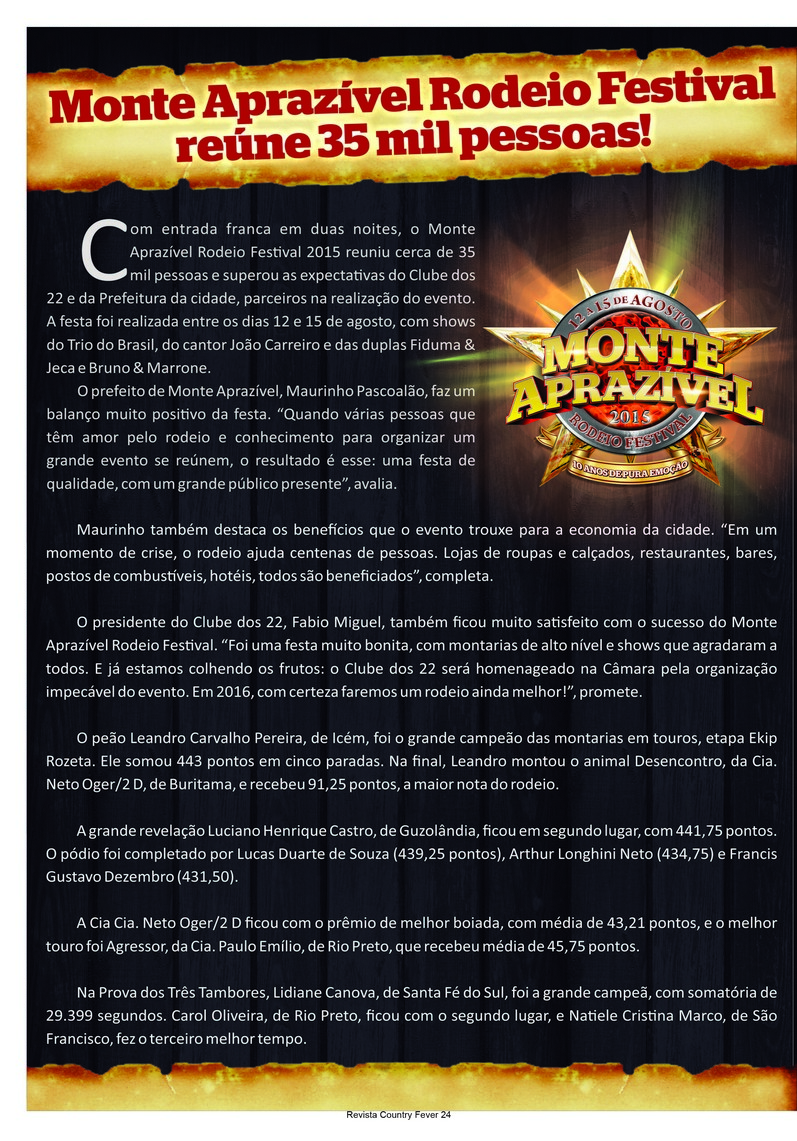 Monte Aprazível Rodeio Festival reúne 35 mil pessoas!

Com entrada franca em duas noites, o Monte Aprazível Rodeio Festival 2015 reuniu cerca de 35 mil pessoas e superou as expectativas do Clube dos 22 e da Prefeitura da cidade, parceiros na realização do evento. A festa foi realizada entre os dias 12 e 15 de agosto, com shows do Trio do Brasil, do cantor João Carreiro e das duplas Fiduma & Jeca e Bruno & Marrone.

O prefeito de Monte Aprazível, Maurinho Pascoalão, faz um balanço muito positivo da festa. “Quando várias pessoas que têm amor pelo rodeio e conhecimento para organizar um grande evento se reúnem, o resultado é esse: uma festa de qualidade, com um grande público presente”, avalia.

12 A 15 DE AGOSTO
MONTE APRAZÍVEL
2015
RODEIO FESTIVAL
10 ANOS DE PURA EMOÇÃO

Maurinho também destaca os benefícios que o evento trouxe para a economia da cidade. “Em um momento de crise, o rodeio ajuda centenas de pessoas. Lojas de roupas e calçados, restaurantes, bares, postos de combustíveis, hotéis, todos são beneficiados”, completa.

O presidente do Clube dos 22, Fabio Miguel, também ficou muito satisfeito com o sucesso do Monte Aprazível Rodeio Festival. “Foi uma festa muito bonita, com montarias de alto nível e shows que agradaram a todos. E já estamos colhendo os frutos: o Clube dos 22 será homenageado na Câmara pela organização impecável do evento. Em 2016, com certeza faremos um rodeio ainda melhor!”, promete.

O peão Leandro Carvalho Pereira, de Icém, foi o grande campeão das montarias em touros, etapa Ekip Rozeta. Ele somou 443 pontos em cinco paradas. Na final, Leandro montou o animal Desencontro, da Cia. Neto Oger/2 D, de Buritama, e recebeu 91,25 pontos, a maior nota do rodeio.

A grande revelação Luciano Henrique Castro, de Guzolândia, ficou em segundo lugar, com 441,75 pontos. O pódio foi completado por Lucas Duarte de Souza (439,25 pontos), Arthur Longhini Neto (434,75) e Francis Gustavo Dezembro (431,50).

A Cia Cia. Neto Oger/2 D ficou com o prêmio de melhor boiada, com média de 43,21 pontos, e o melhor touro foi Agressor, da Cia. Paulo Emílio, de Rio Preto, que recebeu média de 45,75 pontos.

Na Prova dos Três Tambores, Lidiane Canova, de Santa Fé do Sul, foi a grande campeã, com somatória de 29.399 segundos. Carol Oliveira, de Rio Preto, ficou com o segundo lugar, e Natiele Cristina Marco, de São Francisco, fez o terceiro melhor tempo.

Revista Country Fever 24